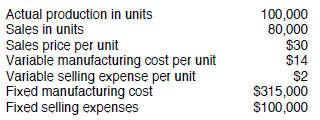 | | |
|---|---|
| Actual production in units | 100,000 |
| Sales in units | 80,000 |
| Sales price per unit | \$30 |
| Variable manufacturing cost per unit | \$14 |
| Variable selling expense per unit | \$2 |
| Fixed manufacturing cost | \$315,000 |
| Fixed selling expenses | \$100,000 |